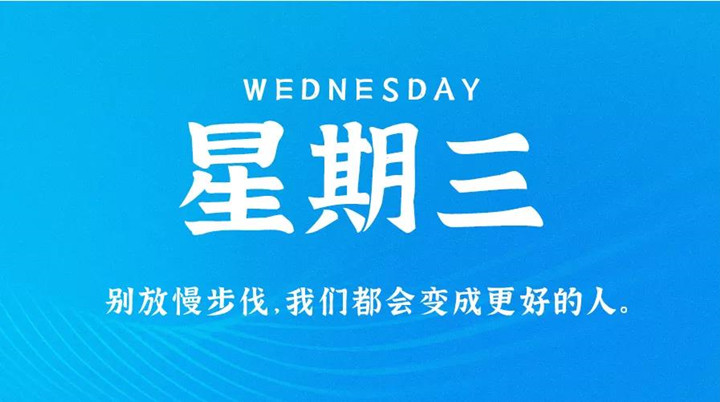 WEDNESDAY
星期三

别放慢步伐，我们都会变成更好的人。